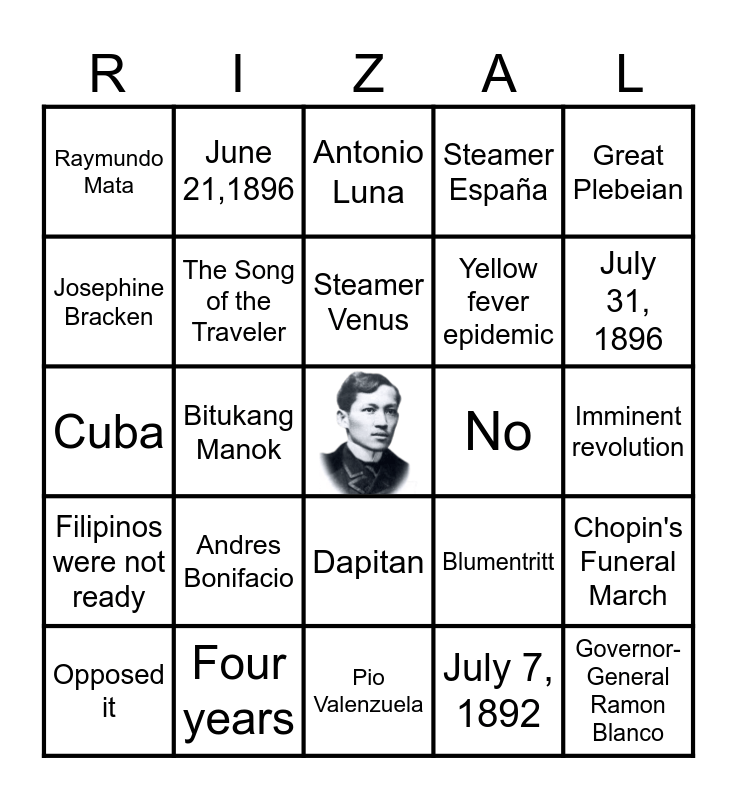 | R | I | Z | A | L |
|---|---|---|---|---|
| Raymundo Mata | June 21,1896 | Antonio Luna | Steamer España | Great Plebeian |
| Josephine Bracken | The Song of the Traveler | Steamer Venus | Yellow fever epidemic | July 31, 1896 |
| Cuba | Bitukang Manok | | No | Imminent revolution |
| Filipinos were not ready | Andres Bonifacio | Dapitan | Blumentritt | Chopin's Funeral March |
| Opposed it | Four years | Pio Valenzuela | July 7, 1892 | Governor-General Ramon Blanco |